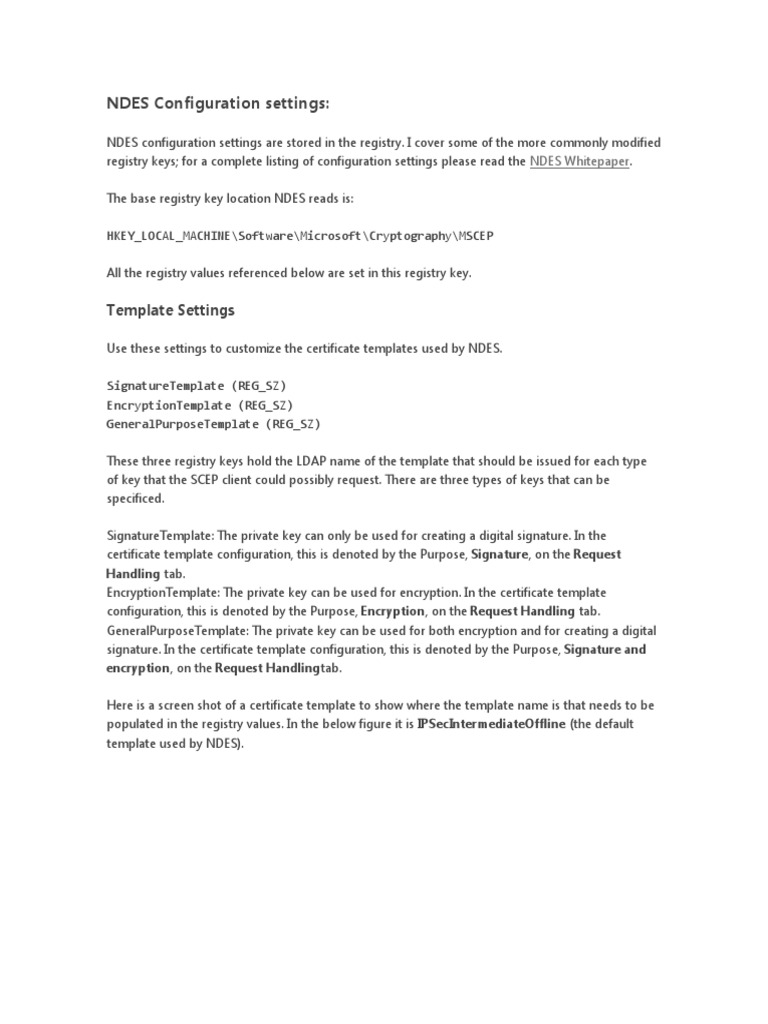 NDES Configuration settings:

NDES configuration settings are stored in the registry. I cover some of the more commonly modified registry keys; for a complete listing of configuration settings please read the NDES Whitepaper.

The base registry key location NDES reads is:

HKEY_LOCAL_MACHINE\Software\Microsoft\Cryptography\MSCEP

All the registry values referenced below are set in this registry key.

Template Settings

Use these settings to customize the certificate templates used by NDES.

SignatureTemplate (REG_SZ)
EncryptionTemplate (REG_SZ)
GeneralPurposeTemplate (REG_SZ)

These three registry keys hold the LDAP name of the template that should be issued for each type of key that the SCEP client could possibly request. There are three types of keys that can be specificed.

SignatureTemplate: The private key can only be used for creating a digital signature. In the certificate template configuration, this is denoted by the Purpose, Signature, on the Request Handling tab.
EncryptionTemplate: The private key can be used for encryption. In the certificate template configuration, this is denoted by the Purpose, Encryption, on the Request Handling tab.
GeneralPurposeTemplate: The private key can be used for both encryption and for creating a digital signature. In the certificate template configuration, this is denoted by the Purpose, Signature and encryption, on the Request Handlingtab.

Here is a screen shot of a certificate template to show where the template name is that needs to be populated in the registry values. In the below figure it is IPSecIntermediateOffline (the default template used by NDES).